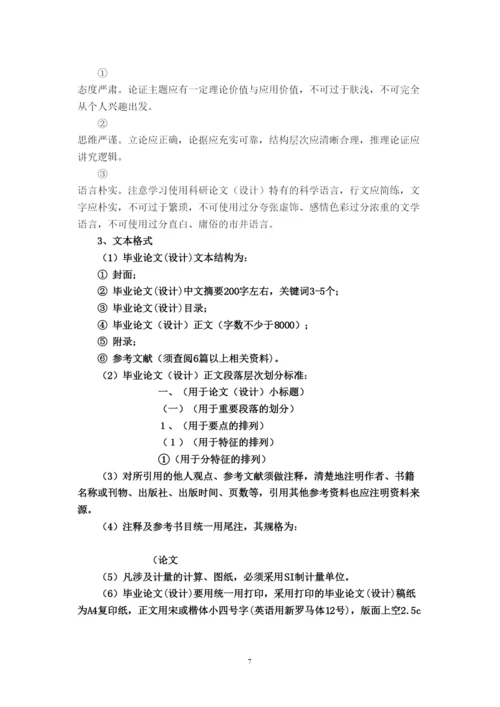 ①

态度严肃。论证主题应有一定理论价值与应用价值，不可过于肤浅，不可完全从个人兴趣出发。

②

思维严谨。立论应正确，论据应充实可靠，结构层次应清晰合理，推理论证应讲究逻辑。

③

语言朴实。注意学习使用科研论文（设计）特有的科学语言，行文应简练，文字应朴实，不可过于繁琐，不可使用过分夸张虚饰、感情色彩过分浓重的文学语言，不可使用过分直白、庸俗的市井语言。

3、文本格式

（1）毕业论文（设计）文本结构为：

① 封面；

② 毕业论文(设计)中文摘要200字左右，关键词3-5个；

③ 毕业论文(设计)目录；

④ 毕业论文（设计）正文（字数不少于8000）；

⑤ 附录；

⑥ 参考文献（须查阅6篇以上相关资料）。

（2）毕业论文（设计）正文段落层次划分标准：

一、（用于论文（设计）小标题）

（一）（用于重要段落的划分）

1、（用于要点的排列）

（1）（用于特征的排列）

①（用于分特征的排列）

（3）对所引用的他人观点、参考文献须做注释，清楚地注明作者、书籍名称或刊物、出版社、出版时间、页数等，引用其他参考资料也应注明资料来源。

（4）注释及参考书目统一用尾注，其规格为：

（论文

（5）凡涉及计量的计算、图纸，必须采用SI制计量单位。

（6）毕业论文(设计)要用统一用打印，采用打印的毕业论文(设计)稿纸为A4复印纸，正文用宋或楷体小四号字(英语用新罗马体12号)，版面上空2.5c

7